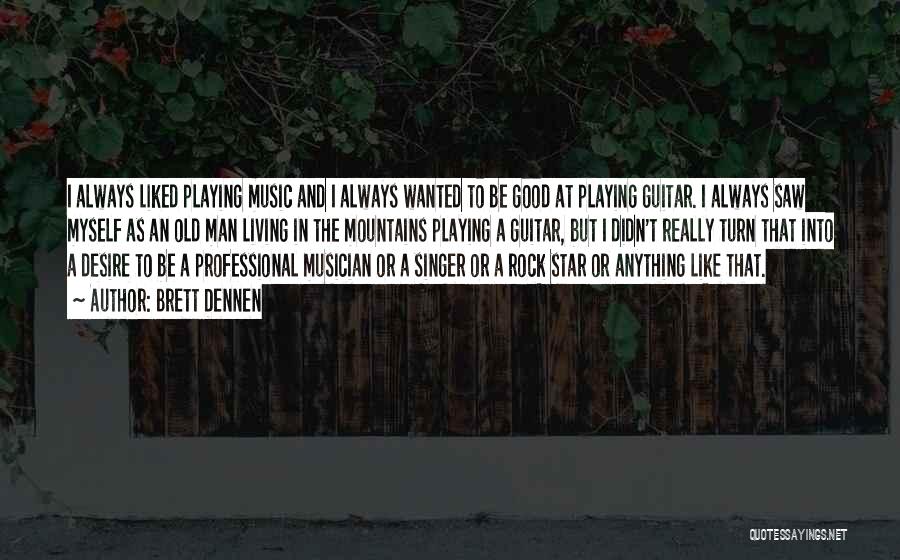 I ALWAYS LIKED PLAYING MUSIC AND I ALWAYS WANTED TO BE GOOD AT PLAYING GUITAR. I ALWAYS SAW MYSELF AS AN OLD MAN LIVING IN THE MOUNTAINS PLAYING A GUITAR, BUT I DIDN'T REALLY TURN THAT INTO A DESIRE TO BE A PROFESSIONAL MUSICIAN OR A SINGER OR A ROCK STAR OR ANYTHING LIKE THAT.
~ AUTHOR: BRETT DENNEN

QUOTESSAYINGS.NET